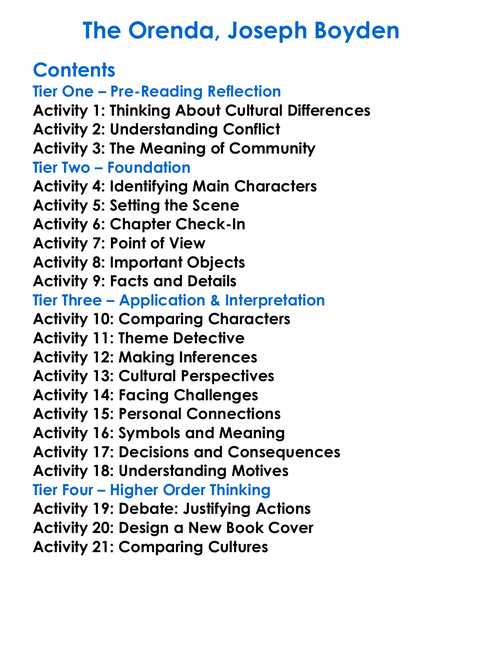 The Orenda, Joseph Boyden

Contents
Tier One – Pre-Reading Reflection
Activity 1: Thinking About Cultural Differences
Activity 2: Understanding Conflict
Activity 3: The Meaning of Community
Tier Two – Foundation
Activity 4: Identifying Main Characters
Activity 5: Setting the Scene
Activity 6: Chapter Check-In
Activity 7: Point of View
Activity 8: Important Objects
Activity 9: Facts and Details
Tier Three – Application & Interpretation
Activity 10: Comparing Characters
Activity 11: Theme Detective
Activity 12: Making Inferences
Activity 13: Cultural Perspectives
Activity 14: Facing Challenges
Activity 15: Personal Connections
Activity 16: Symbols and Meaning
Activity 17: Decisions and Consequences
Activity 18: Understanding Motives
Tier Four – Higher Order Thinking
Activity 19: Debate: Justifying Actions
Activity 20: Design a New Book Cover
Activity 21: Comparing Cultures